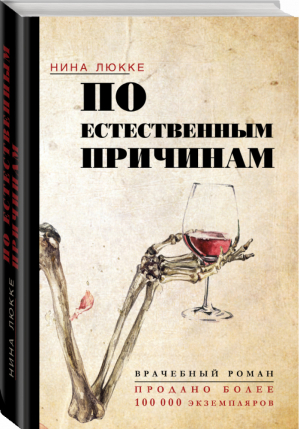 НИНА ЛЮККЕ

ПО ЕСТЕСТВЕННЫМ ПРИЧИНАМ

ВРАЧЕБНЫЙ РОМАН

ПРОДАНО БОЛЕЕ 100 000 ЭКЗЕМПЛЯРОВ

ПО ЕСТЕСТВЕННЫМ ПРИЧИНАМ

НИНА ЛЮККЕ